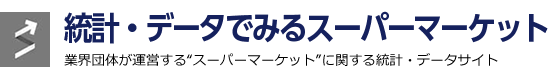 統計・データでみるスーパーマーケット

業界団体が運営する“スーパーマーケット”に関する統計・データサイト